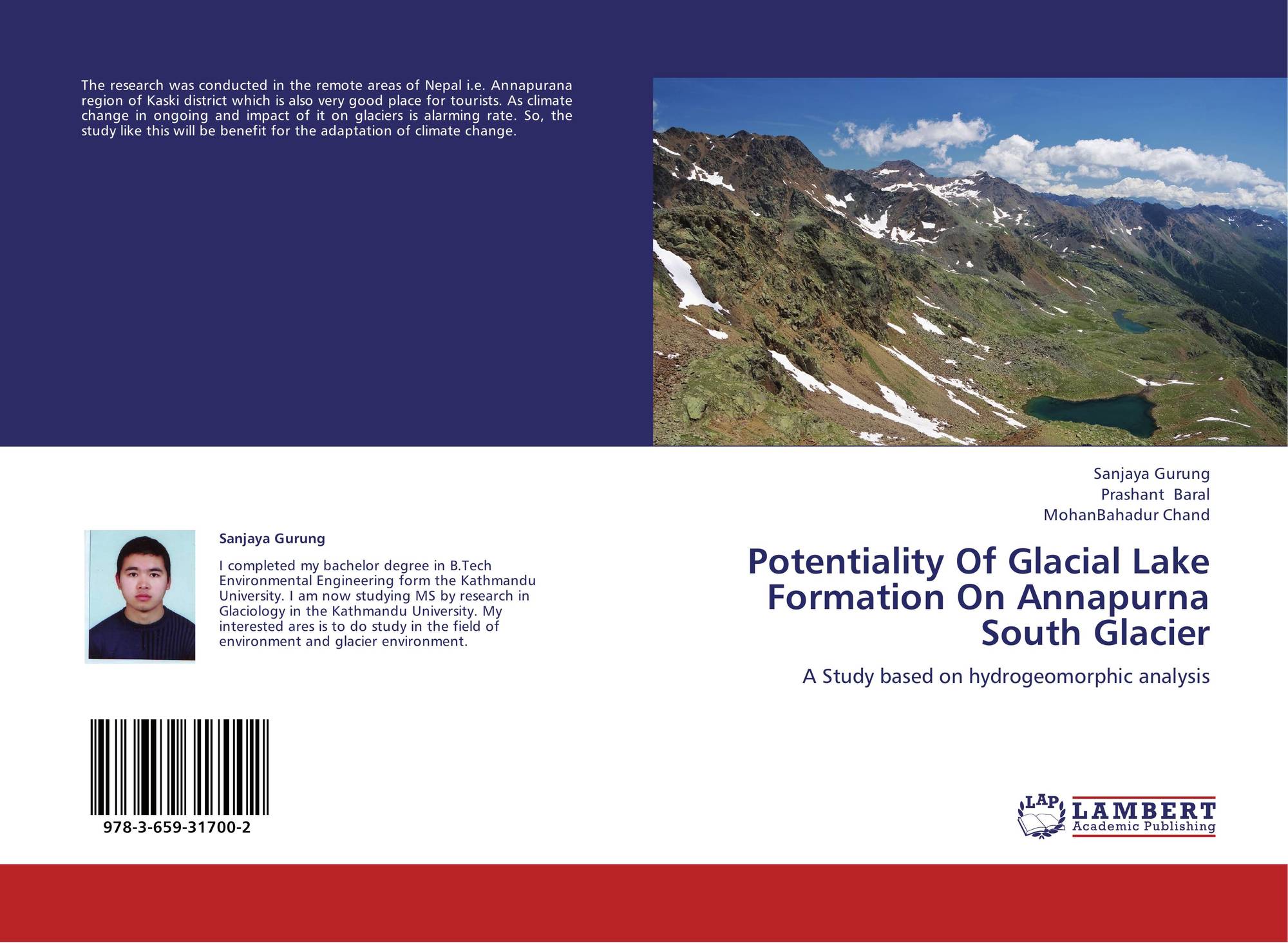 The research was conducted in the remote areas of Nepal i.e. Annapurana region of Kaski district which is also very good place for tourists. As climate change in ongoing and impact of it on glaciers is alarming rate. So, the study like this will be benefit for the adaptation of climate change.

Sanjaya Gurung

I completed my bachelor degree in B.Tech Environmental Engineering form the Kathmandu University. I am now studying MS by research in Glaciology in the Kathmandu University. My interested ares is to do study in the field of environment and glacier environment.

978-3-659-31700-2

Sanjaya Gurung
Prashant Baral
MohanBahadur Chand

Potentiality Of Glacial Lake Formation On Annapurna South Glacier

A Study based on hydrogeomorphic analysis

LAP
LAMBERT
Academic Publishing